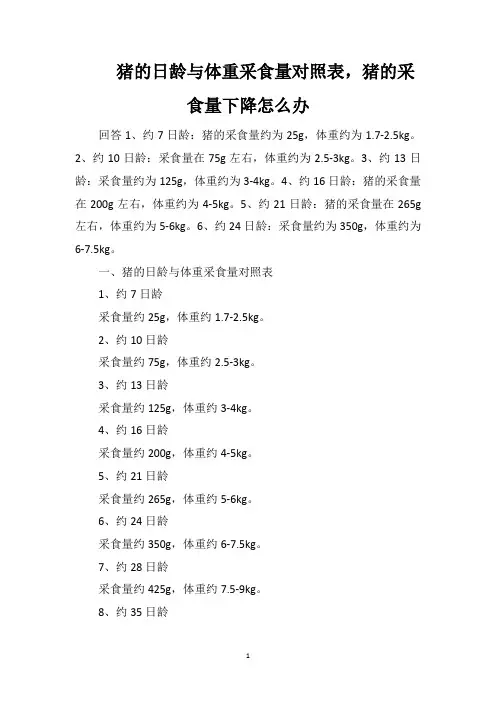 猪的日龄与体重采食量对照表，猪的采食量下降怎么办

回答 1、约 7 日龄：猪的采食量约为 25g，体重约为 1.7-2.5kg。2、约 10 日龄：采食量在 75g 左右，体重约为 2.5-3kg。3、约 13 日龄：采食量约为 125g，体重约为 3-4kg。4、约 16 日龄：猪的采食量在 200g 左右，体重约为 4-5kg。5、约 21 日龄：猪的采食量在 265g 左右，体重约为 5-6kg。6、约 24 日龄：采食量约为 350g，体重约为 6-7.5kg。

一、猪的日龄与体重采食量对照表

1、约 7 日龄

采食量约 25g，体重约 1.7-2.5kg。

2、约 10 日龄

采食量约 75g，体重约 2.5-3kg。

3、约 13 日龄

采食量约 125g，体重约 3-4kg。

4、约 16 日龄

采食量约 200g，体重约 4-5kg。

5、约 21 日龄

采食量约 265g，体重约 5-6kg。

6、约 24 日龄

采食量约 350g，体重约 6-7.5kg。

7、约 28 日龄

采食量约 425g，体重约 7.5-9kg。

8、约 35 日龄

1